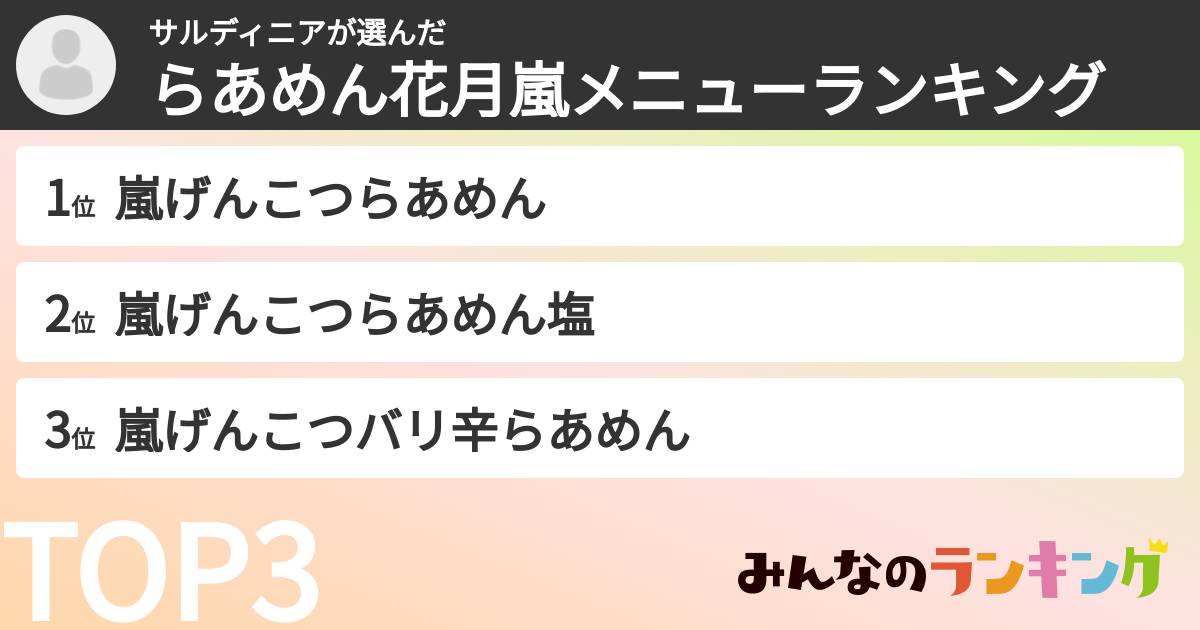 サルディニアが選んだ
らあめん花月嵐メニューランキング

1位 嵐げんこつらあめん

2位 嵐げんこつらあめん塩

3位 嵐げんこつバリ辛らあめん

TOP3

みんなのランキング